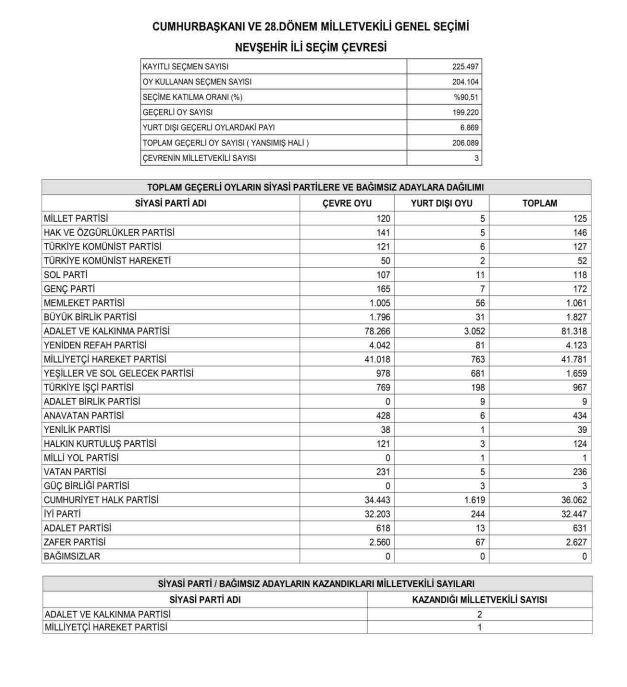 CUMHURBAŞKANI VE 28.DÖNEM MİLLETVEKİLİ GENEL SEÇİMİ

NEVŞEHİR İLİ SEÇİM ÇEVRESİ

| | |
|---|---|
| KAYITLI SEÇMEN SAYISI | 225.497 |
| OY KULLANAN SEÇMEN SAYISI | 204.104 |
| SEÇİME KATILMA ORANI (%) | %90,51 |
| GEÇERLİ OY SAYISI | 199.220 |
| YURT DIŞI GEÇERLİ OYLARDAKİ PAYI | 6.869 |
| TOPLAM GEÇERLİ OY SAYISI ( YANSIMIŞ HALİ ) | 206.089 |
| ÇEVRENİN MİLLETVEKİLİ SAYISI | 3 |

TOPLAM GEÇERLİ OYLARIN SİYASİ PARTİLERE VE BAĞIMSIZ ADAYLARA DAĞILIMI

| SİYASİ PARTİ ADI | ÇEVRE OYU | YURT DIŞI OYU | TOPLAM |
|---|---|---|---|
| MİLLET PARTİSİ | 120 | 5 | 125 |
| HAK VE ÖZGÜRLÜKLER PARTİSİ | 141 | 5 | 146 |
| TÜRKİYE KOMÜNİST PARTİSİ | 121 | 6 | 127 |
| TÜRKİYE KOMÜNİST HAREKETİ | 50 | 2 | 52 |
| SOL PARTİ | 107 | 11 | 118 |
| GENÇ PARTİ | 165 | 7 | 172 |
| MEMLEKET PARTİSİ | 1.005 | 56 | 1.061 |
| BÜYÜK BİRLİK PARTİSİ | 1.796 | 31 | 1.827 |
| ADALET VE KALKINMA PARTİSİ | 78.266 | 3.052 | 81.318 |
| YENİDEN REFAH PARTİSİ | 4.042 | 81 | 4.123 |
| MİLLİYETÇİ HAREKET PARTİSİ | 41.018 | 763 | 41.781 |
| YEŞİLLER VE SOL GELECEK PARTİSİ | 978 | 681 | 1.659 |
| TÜRKİYE İŞÇİ PARTİSİ | 769 | 198 | 967 |
| ADALET BİRLİK PARTİSİ | 0 | 9 | 9 |
| ANAVATAN PARTİSİ | 428 | 6 | 434 |
| YENİLİK PARTİSİ | 38 | 1 | 39 |
| HALKIN KURTULUŞ PARTİSİ | 121 | 3 | 124 |
| MİLLİ YOL PARTİSİ | 0 | 1 | 1 |
| VATAN PARTİSİ | 231 | 5 | 236 |
| GÜÇ BİRLİĞİ PARTİSİ | 0 | 3 | 3 |
| CUMHURİYET HALK PARTİSİ | 34.443 | 1.619 | 36.062 |
| İYİ PARTİ | 32.203 | 244 | 32.447 |
| ADALET PARTİSİ | 618 | 13 | 631 |
| ZAFER PARTİSİ | 2.560 | 67 | 2.627 |
| BAĞIMSIZLAR | 0 | 0 | 0 |

SİYASİ PARTİ / BAĞIMSIZ ADAYLARIN KAZANDIKLARI MİLLETVEKİLİ SAYILARI

| SİYASİ PARTİ ADI | KAZANDIĞI MİLLETVEKİLİ SAYISI |
|---|---|
| ADALET VE KALKINMA PARTİSİ | 2 |
| MİLLİYETÇİ HAREKET PARTİSİ | 1 |